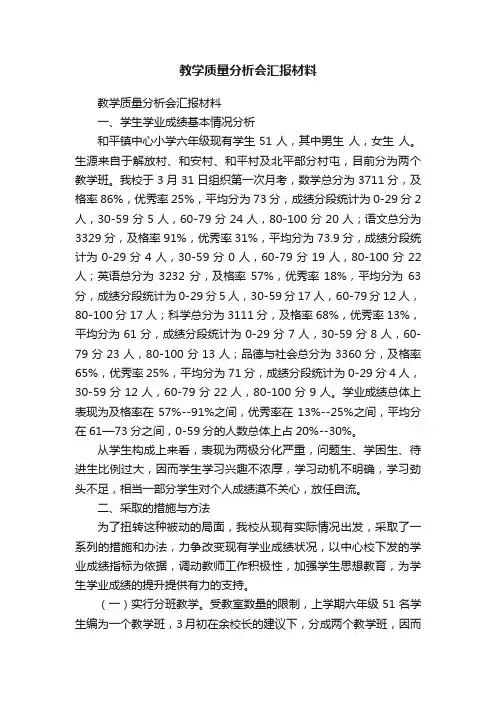 教学质量分析会汇报材料

教学质量分析会汇报材料

一、学生学业成绩基本情况分析

和平镇中心小学六年级现有学生 51 人，其中男生 人，女生 人。生源来自于解放村、和安村、和平村及北平部分村屯，目前分为两个教学班。我校于 3 月 31 日组织第一次月考，数学总分为 3711 分，及格率 86%，优秀率 25%，平均分为 73 分，成绩分段统计为 0-29 分 2 人，30-59 分 5 人，60-79 分 24 人，80-100 分 20 人；语文总分为 3329 分，及格率 91%，优秀率 31%，平均分为 73.9 分，成绩分段统计为 0-29 分 4 人，30-59 分 0 人，60-79 分 19 人，80-100 分 22 人；英语总分为 3232 分，及格率 57%，优秀率 18%，平均分为 63 分，成绩分段统计为 0-29 分 5 人，30-59 分 17 人，60-79 分 12 人，80-100 分 17 人；科学总分为 3111 分，及格率 68%，优秀率 13%，平均分为 61 分，成绩分段统计为 0-29 分 7 人，30-59 分 8 人，60-79 分 23 人，80-100 分 13 人；品德与社会总分为 3360 分，及格率 65%，优秀率 25%，平均分为 71 分，成绩分段统计为 0-29 分 4 人，30-59 分 12 人，60-79 分 22 人，80-100 分 9 人。学业成绩总体上表现为及格率在 57%--91%之间，优秀率在 13%--25%之间，平均分在 61—73 分之间，0-59 分的人数总体上占 20%--30%。

从学生构成上来看，表现为两极分化严重，问题生、学困生、待进生比例过大，因而学生学习兴趣不浓厚，学习动机不明确，学习劲头不足，相当一部分学生对个人成绩漠不关心，放任自流。

二、采取的措施与方法

为了扭转这种被动的局面，我校从现有实际情况出发，采取了一系列的措施和办法，力争改变现有学业成绩状况，以中心校下发的学业成绩指标为依据，调动教师工作积极性，加强学生思想教育，为学生学业成绩的提升提供有力的支持。

（一）实行分班教学。受教室数量的限制，上学期六年级 51 名学生编为一个教学班，3 月初在余校长的建议下，分成两个教学班，因而